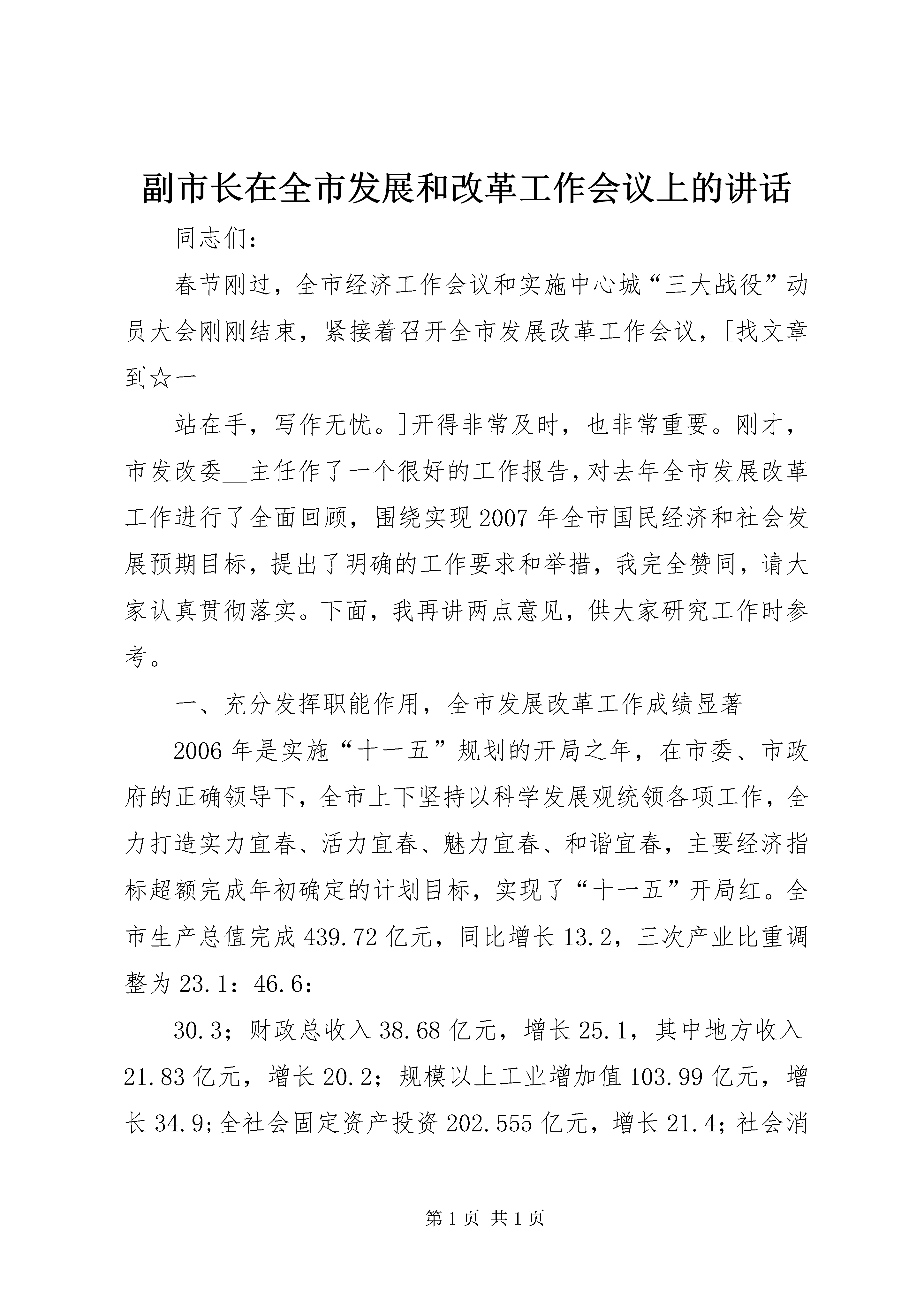 副市长在全市发展和改革工作会议上的讲话

同志们：

春节刚过，全市经济工作会议和实施中心城“三大战役”动员大会刚刚结束，紧接着召开全市发展改革工作会议，[找文章到☆一

站在手，写作无忧。]开得非常及时，也非常重要。刚才，市发改委__主任作了一个很好的工作报告，对去年全市发展改革工作进行了全面回顾，围绕实现2007年全市国民经济和社会发展预期目标，提出了明确的工作要求和举措，我完全赞同，请大家认真贯彻落实。下面，我再讲两点意见，供大家研究工作时参考。

一、充分发挥职能作用，全市发展改革工作成绩显著

2006年是实施“十一五”规划的开局之年，在市委、市政府的正确领导下，全市上下坚持以科学发展观统领各项工作，全力打造实力宜春、活力宜春、魅力宜春、和谐宜春，主要经济指标超额完成年初确定的计划目标，实现了“十一五”开局红。全市生产总值完成439.72亿元，同比增长13.2，三次产业比重调整为23.1：46.6：

30.3；财政总收入38.68亿元，增长25.1，其中地方收入21.83亿元，增长20.2；规模以上工业增加值103.99亿元，增长34.9;全社会固定资产投资202.555亿元，增长21.4；社会消

第1页 共1页